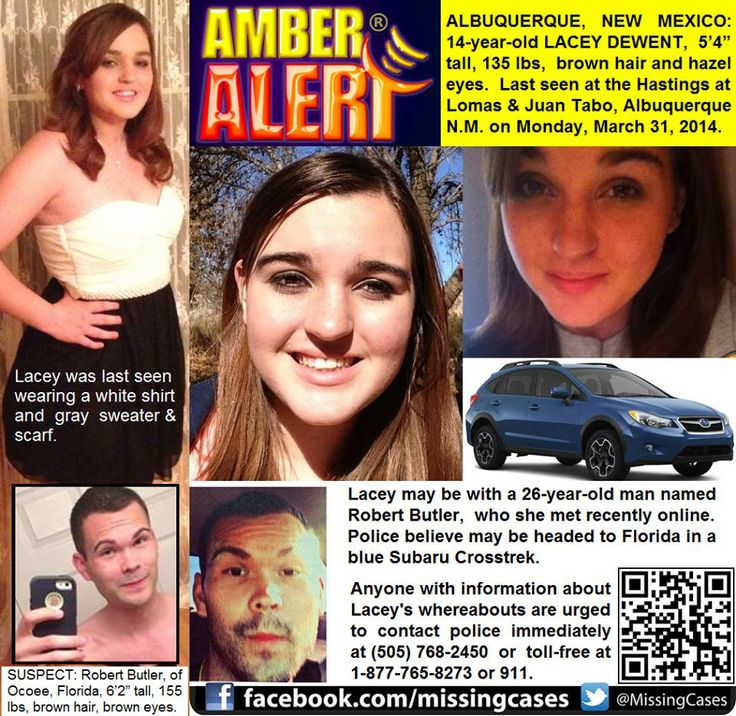 AMBER® ALERT

ALBUQUERQUE, NEW MEXICO: 14-year-old LACEY DEWENT, 5'4" tall, 135 lbs, brown hair and hazel eyes. Last seen at the Hastings at Lomas & Juan Tabo, Albuquerque N.M. on Monday, March 31, 2014.

Lacey was last seen wearing a white shirt and gray sweater & scarf.

Lacey may be with a 26-year-old man named Robert Butler, who she met recently online. Police believe may be headed to Florida in a blue Subaru Crosstrek.

Anyone with information about Lacey's whereabouts are urged to contact police immediately at (505) 768-2450 or toll-free at 1-877-765-8273 or 911.

SUSPECT: Robert Butler, of Ocoee, Florida, 6'2" tall, 155 lbs, brown hair, brown eyes.

facebook.com/missingcases @MissingCases